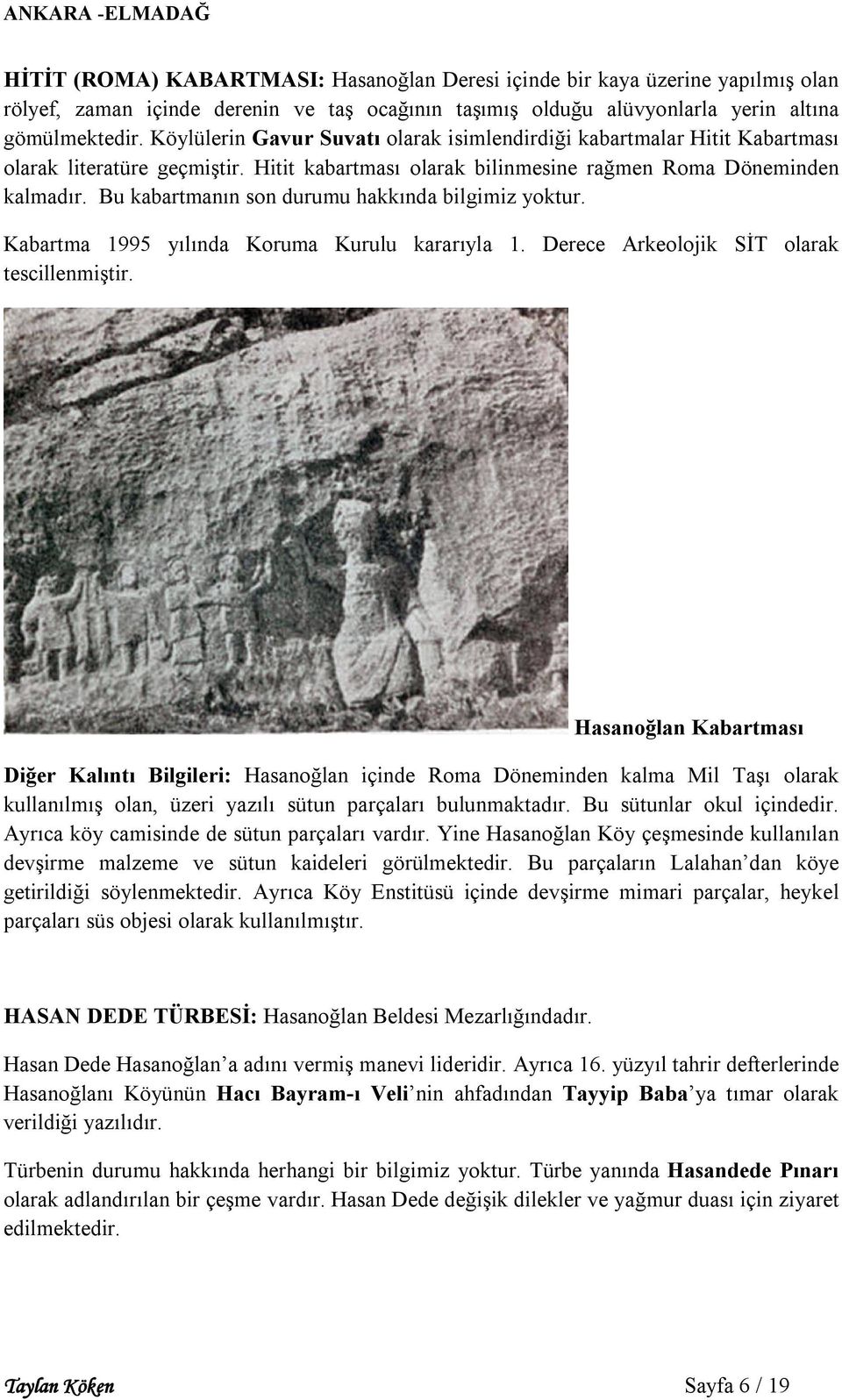 ANKARA -ELMADAĞ

HİTİT (ROMA) KABARTMASI: Hasanoğlan Deresi içinde bir kaya üzerine yapılmış olan rölyef, zaman içinde derenin ve taş ocağının taşımış olduğu alüvyonlarla yerin altına gömülmektedir. Köylülerin Gavur Suvatı olarak isimlendirdiği kabartmalar Hitit Kabartması olarak literatüre geçmiştir. Hitit kabartması olarak bilinmesine rağmen Roma Döneminden kalmadır. Bu kabartmanın son durumu hakkında bilgimiz yoktur.

Kabartma 1995 yılında Koruma Kurulu kararıyla 1. Derece Arkeolojik SİT olarak tescillenmiştir.

Hasanoğlan Kabartması

Diğer Kalıntı Bilgileri: Hasanoğlan içinde Roma Döneminden kalma Mil Taşı olarak kullanılmış olan, üzeri yazılı sütun parçaları bulunmaktadır. Bu sütunlar okul içindedir. Ayrıca köy camisinde de sütun parçaları vardır. Yine Hasanoğlan Köy çeşmesinde kullanılan devşirme malzeme ve sütun kaideleri görülmektedir. Bu parçaların Lalahan'dan köye getirildiği söylenmektedir. Ayrıca Köy Enstitüsü içinde devşirme mimari parçalar, heykel parçaları süs objesi olarak kullanılmıştır.

HASAN DEDE TÜRBESİ: Hasanoğlan Beldesi Mezarlığındadır.

Hasan Dede Hasanoğlan'a adını vermiş manevi lideridir. Ayrıca 16. yüzyıl tahrir defterlerinde Hasanoğlanı Köyünün Hacı Bayram-ı Veli'nin ahfadından Tayyip Baba'ya tımar olarak verildiği yazılıdır.

Türbenin durumu hakkında herhangi bir bilgimiz yoktur. Türbe yanında Hasandede Pınarı olarak adlandırılan bir çeşme vardır. Hasan Dede değişik dilekler ve yağmur duası için ziyaret edilmektedir.

Taylan Köken Sayfa 6 / 19